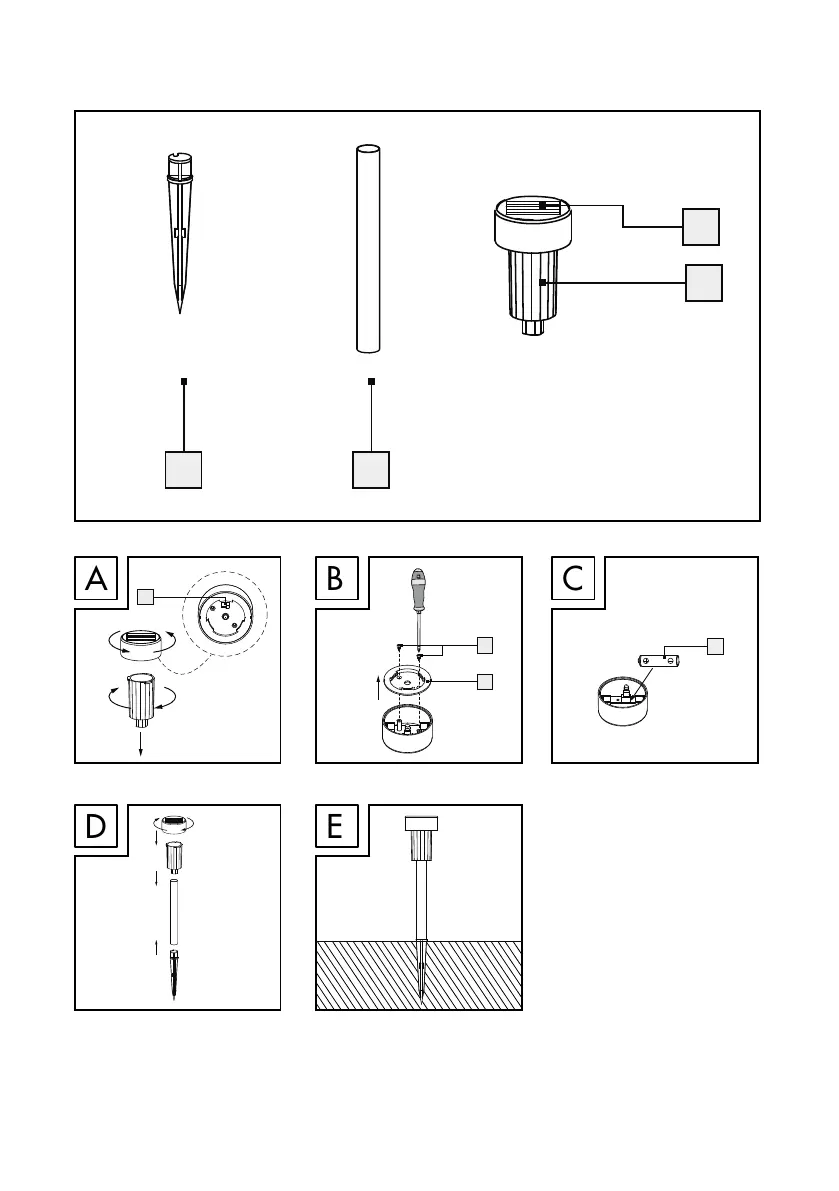 A

B

C

D

E